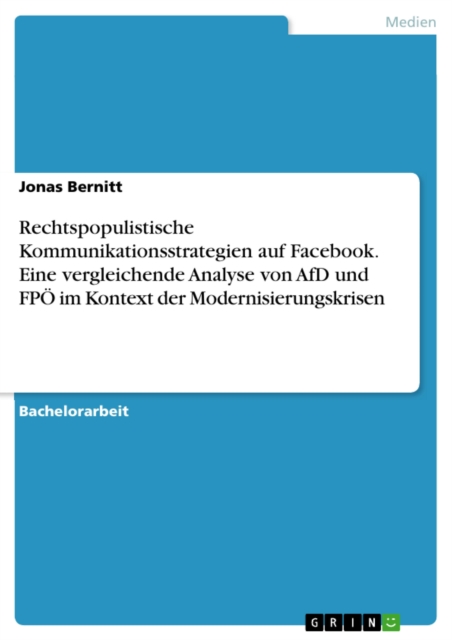 Medien

Jonas Bernitt

Rechtspopulistische Kommunikationsstrategien auf Facebook. Eine vergleichende Analyse von AfD und FPÖ im Kontext der Modernisierungskrisen

Bachelorarbeit

GRIN